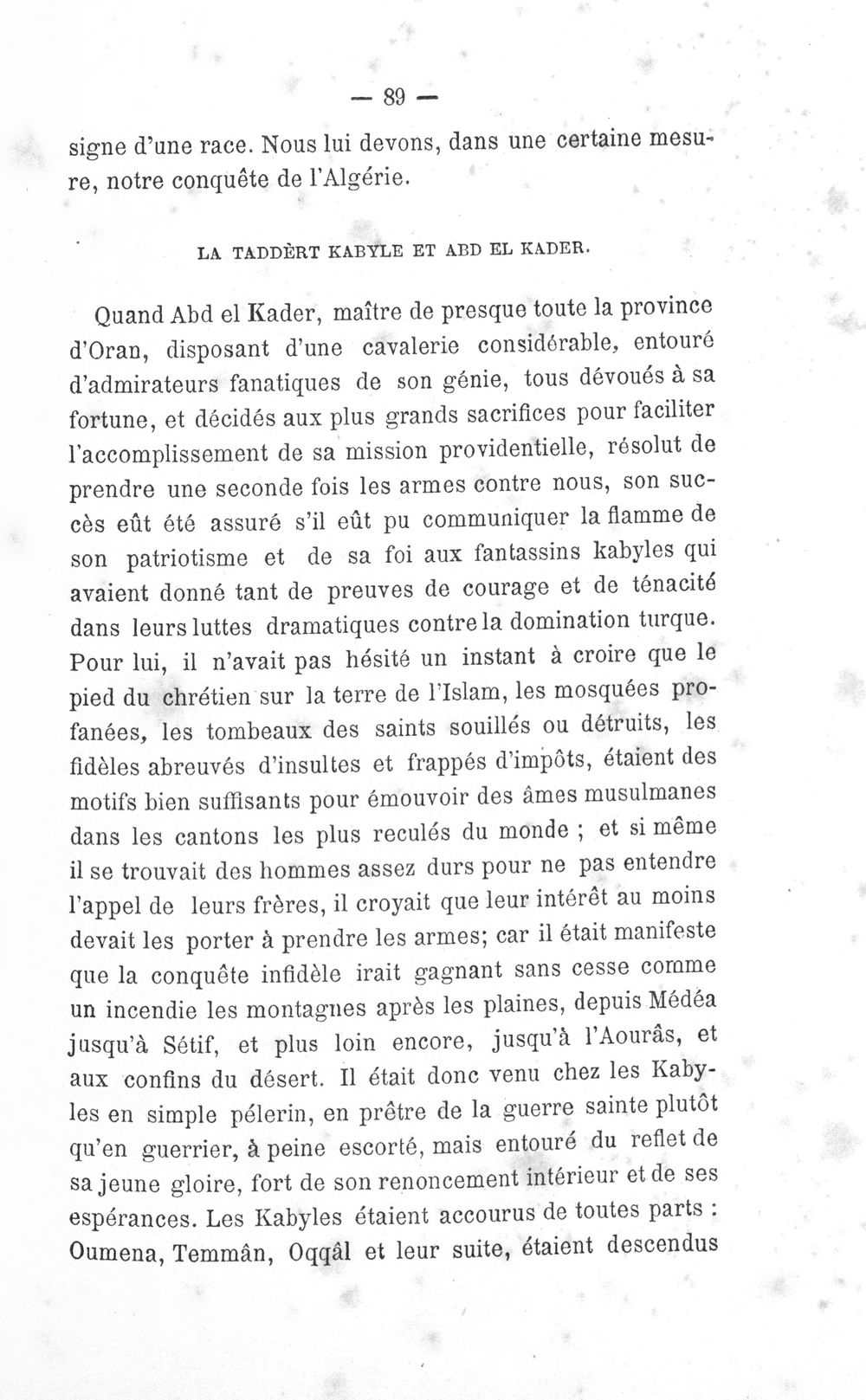 — 89 —

signe d'une race. Nous lui devons, dans une certaine mesure, notre conquête de l'Algérie.

LA TADDÈRT KABYLE ET ABD EL KADER.

Quand Abd el Kader, maître de presque toute la province d'Oran, disposant d'une cavalerie considérable, entouré d'admirateurs fanatiques de son génie, tous dévoués à sa fortune, et décidés aux plus grands sacrifices pour faciliter l'accomplissement de sa mission providentielle, résolut de prendre une seconde fois les armes contre nous, son succès eût été assuré s'il eût pu communiquer la flamme de son patriotisme et de sa foi aux fantassins kabyles qui avaient donné tant de preuves de courage et de ténacité dans leurs luttes dramatiques contre la domination turque. Pour lui, il n'avait pas hésité un instant à croire que le pied du chrétien sur la terre de l'Islam, les mosquées profanées, les tombeaux des saints souillés ou détruits, les fidèles abreuvés d'insultes et frappés d'impôts, étaient des motifs bien suffisants pour émouvoir des âmes musulmanes dans les cantons les plus reculés du monde ; et si même il se trouvait des hommes assez durs pour ne pas entendre l'appel de leurs frères, il croyait que leur intérêt au moins devait les porter à prendre les armes; car il était manifeste que la conquête infidèle irait gagnant sans cesse comme un incendie les montagnes après les plaines, depuis Médéa jusqu'à Sétif, et plus loin encore, jusqu'à l'Aourâs, et aux confins du désert. Il était donc venu chez les Kabyles en simple pélerin, en prêtre de la guerre sainte plutôt qu'en guerrier, à peine escorté, mais entouré du reflet de sa jeune gloire, fort de son renoncement intérieur et de ses espérances. Les Kabyles étaient accourus de toutes parts : Oumena, Temmân, Oqqâl et leur suite, étaient descendus